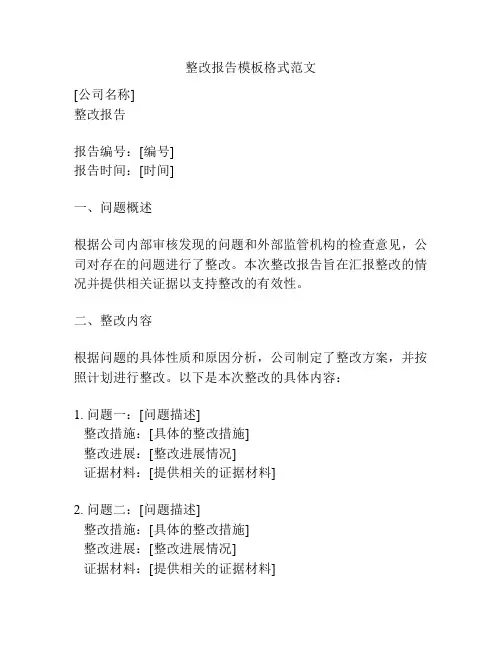 整改报告模板格式范文

[公司名称]
整改报告

报告编号：[编号]
报告时间：[时间]

一、问题概述

根据公司内部审核发现的问题和外部监管机构的检查意见，公司对存在的问题进行了整改。本次整改报告旨在汇报整改的情况并提供相关证据以支持整改的有效性。

二、整改内容

根据问题的具体性质和原因分析，公司制定了整改方案，并按照计划进行整改。以下是本次整改的具体内容：

1. 问题一：[问题描述]
整改措施：[具体的整改措施]
整改进展：[整改进展情况]
证据材料：[提供相关的证据材料]

2. 问题二：[问题描述]
整改措施：[具体的整改措施]
整改进展：[整改进展情况]
证据材料：[提供相关的证据材料]